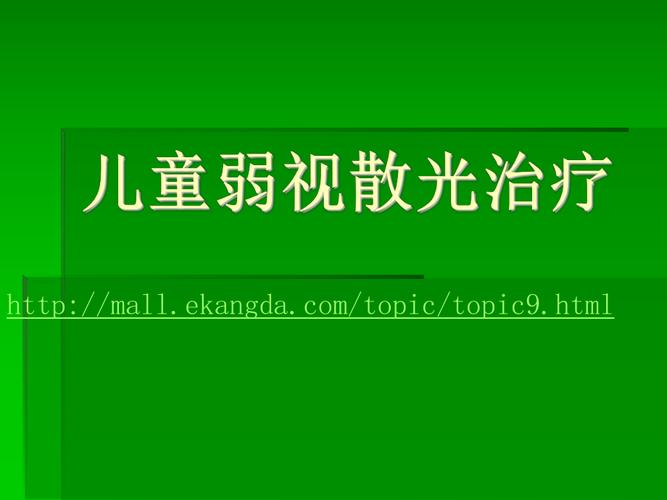 儿童弱视散光治疗

http://mall.ekangda.com/topic/topic9.html